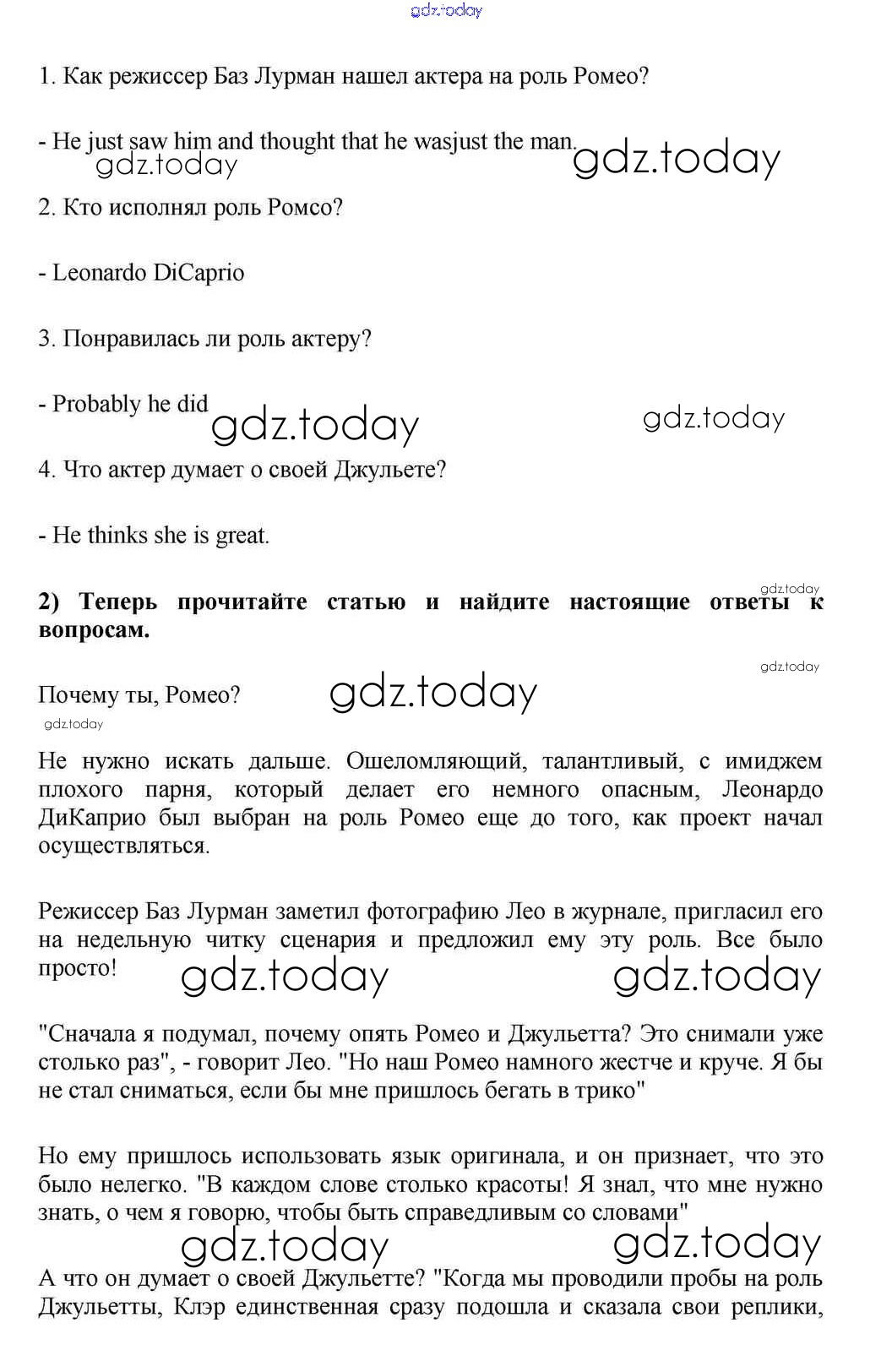 gdz.today

1. Как режиссер Баз Лурман нашел актера на роль Ромео?

- He just saw him and thought that he wasjust the man.

gdz.today gdz.today

2. Кто исполнял роль Ромсо?

- Leonardo DiCaprio

3. Понравилась ли роль актеру?

- Probably he did

gdz.today gdz.today

4. Что актер думает о своей Джульете?

- He thinks she is great.

gdz.today

**2) Теперь прочитайте статью и найдите настоящие ответы к вопросам.**

gdz.today

Почему ты, Ромео?

gdz.today gdz.today

Не нужно искать дальше. Ошеломляющий, талантливый, с имиджем плохого парня, который делает его немного опасным, Леонардо ДиКаприо был выбран на роль Ромео еще до того, как проект начал осуществляться.

Режиссер Баз Лурман заметил фотографию Лео в журнале, пригласил его на недельную читку сценария и предложил ему эту роль. Все было просто!

gdz.today gdz.today

"Сначала я подумал, почему опять Ромео и Джульетта? Это снимали уже столько раз", - говорит Лео. "Но наш Ромео намного жестче и круче. Я бы не стал сниматься, если бы мне пришлось бегать в трико"

Но ему пришлось использовать язык оригинала, и он признает, что это было нелегко. "В каждом слове столько красоты! Я знал, что мне нужно знать, о чем я говорю, чтобы быть справедливым со словами"

gdz.today gdz.today

А что он думает о своей Джульетте? "Когда мы проводили пробы на роль Джульетты, Клэр единственная сразу подошла и сказала свои реплики,